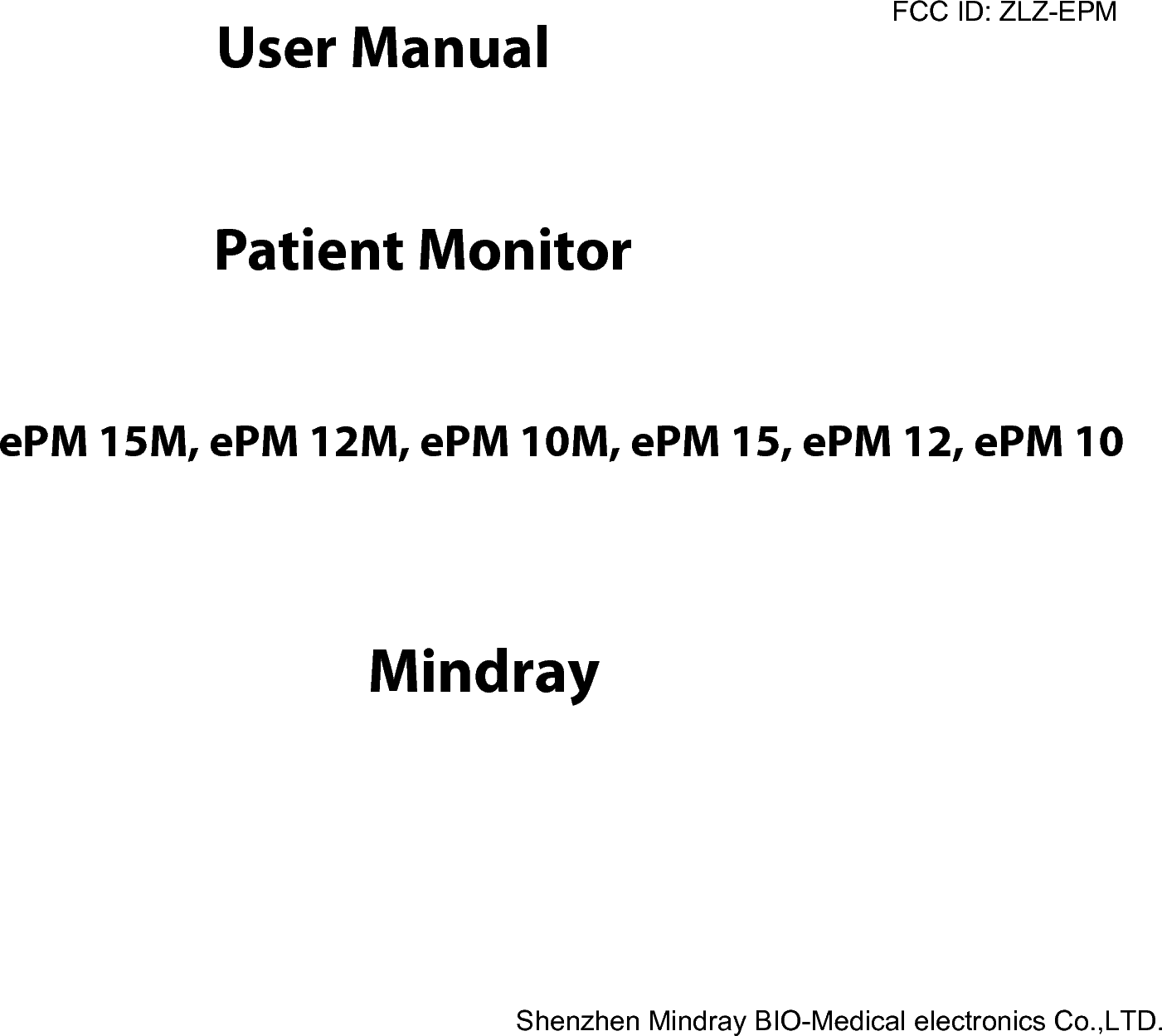 FCC ID: ZLZ-EPM

User Manual

Patient Monitor

ePM 15M, ePM 12M, ePM 10M, ePM 15, ePM 12, ePM 10

Mindray

Shenzhen Mindray BIO-Medical electronics Co.,LTD.